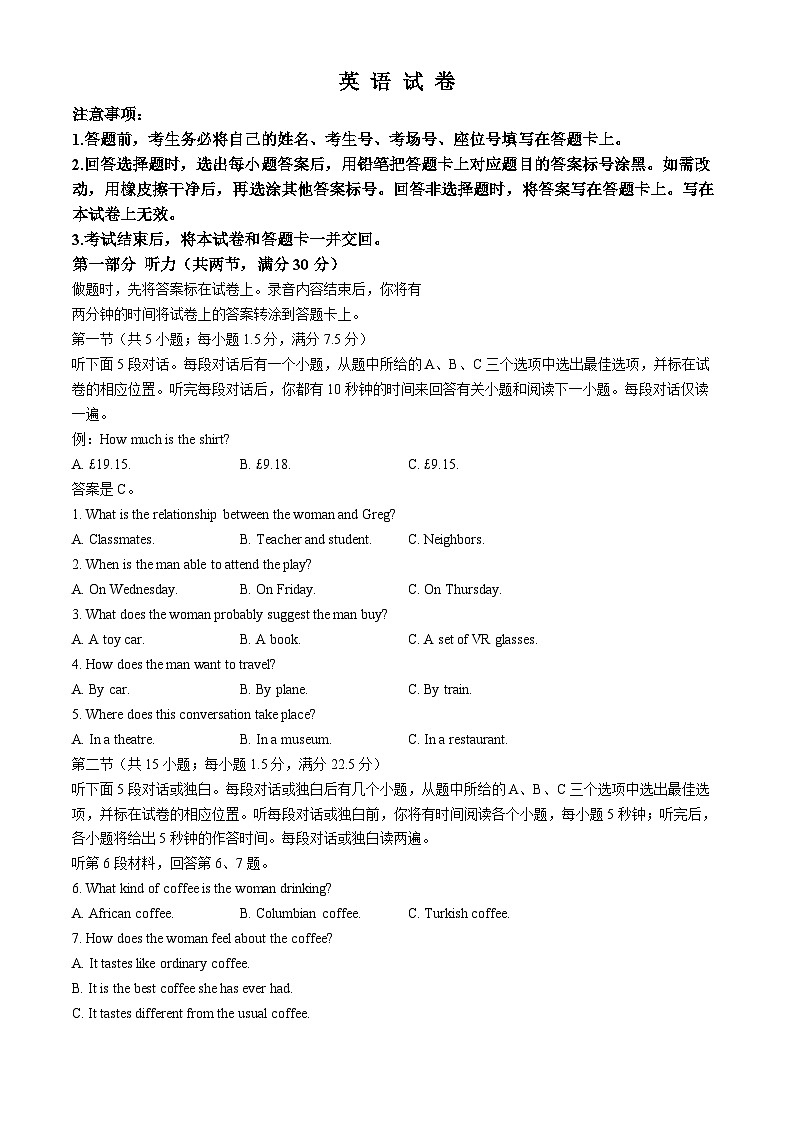 英 语 试 卷

注意事项：

1.答题前，考生务必将自己的姓名、考生号、考场号、座位号填写在答题卡上。

2.回答选择题时，选出每小题答案后，用铅笔把答题卡上对应题目的答案标号涂黑。如需改动，用橡皮擦干净后，再选涂其他答案标号。回答非选择题时，将答案写在答题卡上。写在本试卷上无效。

3.考试结束后，将本试卷和答题卡一并交回。

第一部分 听力（共两节，满分 30 分）

做题时，先将答案标在试卷上。录音内容结束后，你将有两分钟的时间将试卷上的答案转涂到答题卡上。

第一节（共 5 小题；每小题 1.5 分，满分 7.5 分）

听下面 5 段对话。每段对话后有一个小题，从题中所给的 A、B、C 三个选项中选出最佳选项，并标在试卷的相应位置。听完每段对话后，你都有 10 秒钟的时间来回答有关小题和阅读下一小题。每段对话仅读一遍。

例：How much is the shirt?

A. £19.15. B. £9.18. C. £9.15.

答案是 C。

1. What is the relationship between the woman and Greg?

A. Classmates. B. Teacher and student. C. Neighbors.

2. When is the man able to attend the play?

A. On Wednesday. B. On Friday. C. On Thursday.

3. What does the woman probably suggest the man buy?

A. A toy car. B. A book. C. A set of VR glasses.

4. How does the man want to travel?

A. By car. B. By plane. C. By train.

5. Where does this conversation take place?

A. In a theatre. B. In a museum. C. In a restaurant.

第二节（共 15 小题；每小题 1.5 分，满分 22.5 分）

听下面 5 段对话或独白。每段对话或独白后有几个小题，从题中所给的 A、B、C 三个选项中选出最佳选项，并标在试卷的相应位置。听每段对话或独白前，你将有时间阅读各个小题，每小题 5 秒钟；听完后，各小题将给出 5 秒钟的作答时间。每段对话或独白读两遍。

听第 6 段材料，回答第 6、7 题。

6. What kind of coffee is the woman drinking?

A. African coffee. B. Columbian coffee. C. Turkish coffee.

7. How does the woman feel about the coffee?

A. It tastes like ordinary coffee.

B. It is the best coffee she has ever had.

C. It tastes different from the usual coffee.